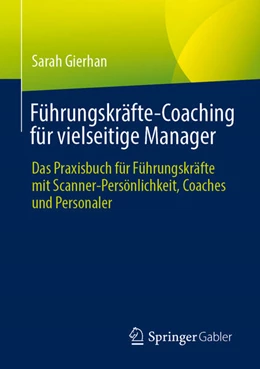 Sarah Gierhan

Führungskräfte-Coaching für vielseitige Manager

Das Praxisbuch für Führungskräfte mit Scanner-Persönlichkeit, Coaches und Personaler

Springer Gabler